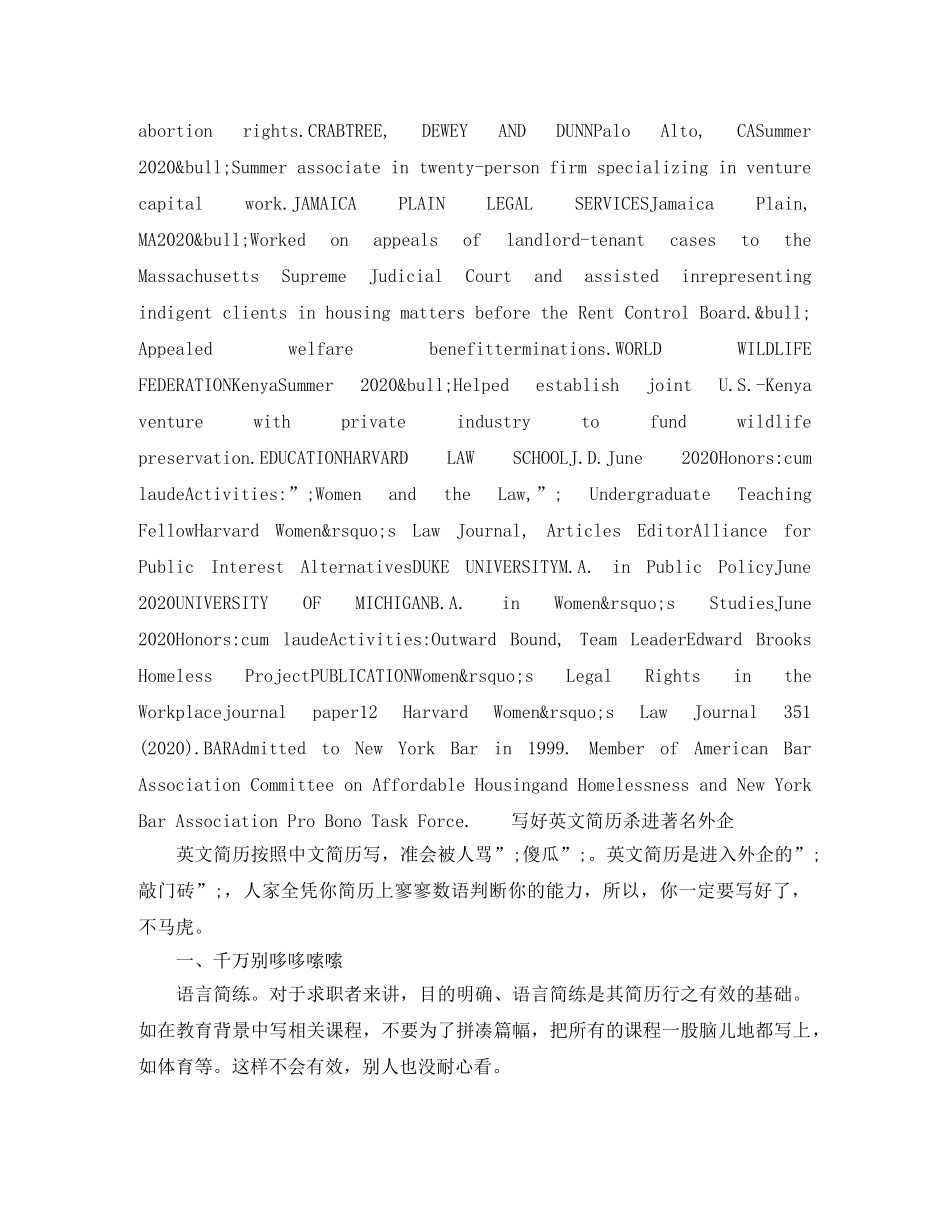 abortion rights.CRABTREE, DEWEY AND DUNNPalo Alto, CASummer 2020&bull;Summer associate in twenty-person firm specializing in venture capital work.JAMAICA PLAIN LEGAL SERVICESJamaica Plain, MA2020&bull;Worked on appeals of landlord-tenant cases to the Massachusetts Supreme Judicial Court and assisted inrepresenting indigent clients in housing matters before the Rent Control Board.&bull; Appealed welfare benefitterminations.WORLD WILDLIFE FEDERATIONKenyaSummer 2020&bull;Helped establish joint U.S.-Kenya venture with private industry to fund wildlife preservation.EDUCATIONHARVARD LAW SCHOOLJ.D.June 2020Honors:cum laudeActivities:”;Women and the Law,”; Undergraduate Teaching FellowHarvard Women&rsquo;s Law Journal, Articles EditorAlliance for Public Interest AlternativesDUKE UNIVERSITYM.A. in Public PolicyJune 2020UNIVERSITY OF MICHIGANB.A. in Women&rsquo;s StudiesJune 2020Honors:cum laudeActivities:Outward Bound, Team LeaderEdward Brooks Homeless ProjectPUBLICATIONWomen&rsquo;s Legal Rights in the Workplacejournal paper12 Harvard Women&rsquo;s Law Journal 351 (2020).BARAdmitted to New York Bar in 1999. Member of American Bar Association Committee on Affordable Housingand Homelessness and New York Bar Association Pro Bono Task Force. 写好英文简历杀进著名外企

英文简历按照中文简历写，准会被人骂”;傻瓜”;。英文简历是进入外企的”;敲门砖”;，人家全凭你简历上寥寥数语判断你的能力，所以，你一定要写好了，不马虎。

一、千万别哆哆嗦嗦

语言简练。对于求职者来讲，目的明确、语言简练是其简历行之有效的基础。如在教育背景中写相关课程，不要为了拼凑篇幅，把所有的课程一股脑儿地都写上，如体育等。这样不会有效，别人也没耐心看。